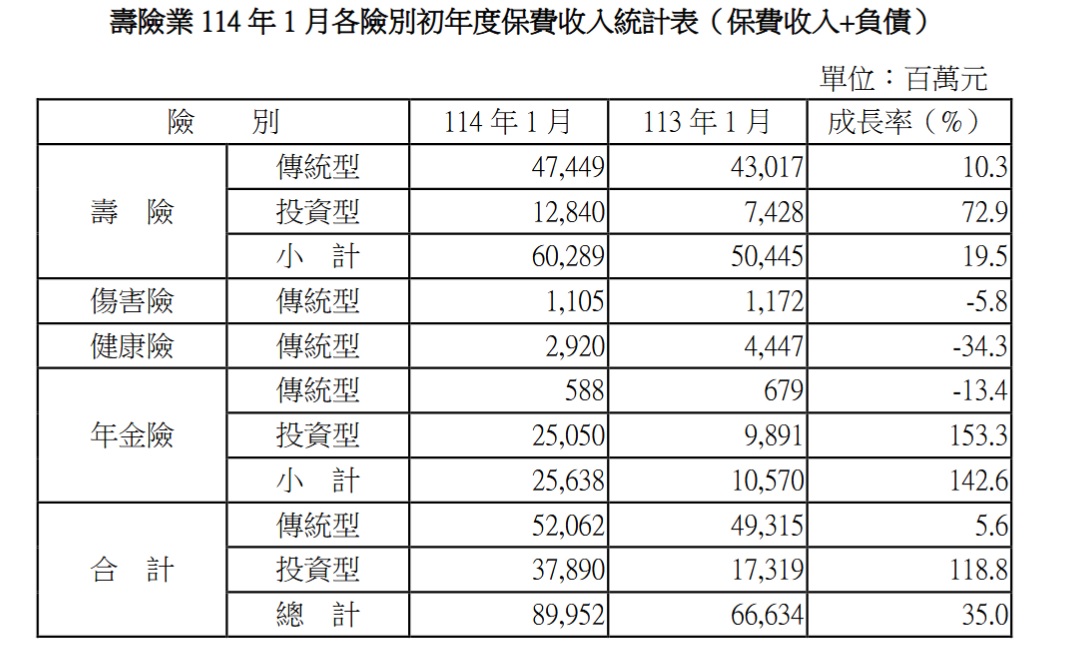 壽險業114年1月各險別初年度保費收入統計表（保費收入+負債）

單位：百萬元

| 險　別 | | 114年1月 | 113年1月 | 成長率（%） |
|---|---|---|---|---|
| 壽　險 | 傳統型 | 47,449 | 43,017 | 10.3 |
| | 投資型 | 12,840 | 7,428 | 72.9 |
| | 小　計 | 60,289 | 50,445 | 19.5 |
| 傷害險 | 傳統型 | 1,105 | 1,172 | -5.8 |
| 健康險 | 傳統型 | 2,920 | 4,447 | -34.3 |
| 年金險 | 傳統型 | 588 | 679 | -13.4 |
| | 投資型 | 25,050 | 9,891 | 153.3 |
| | 小　計 | 25,638 | 10,570 | 142.6 |
| 合　計 | 傳統型 | 52,062 | 49,315 | 5.6 |
| | 投資型 | 37,890 | 17,319 | 118.8 |
| | 總　計 | 89,952 | 66,634 | 35.0 |